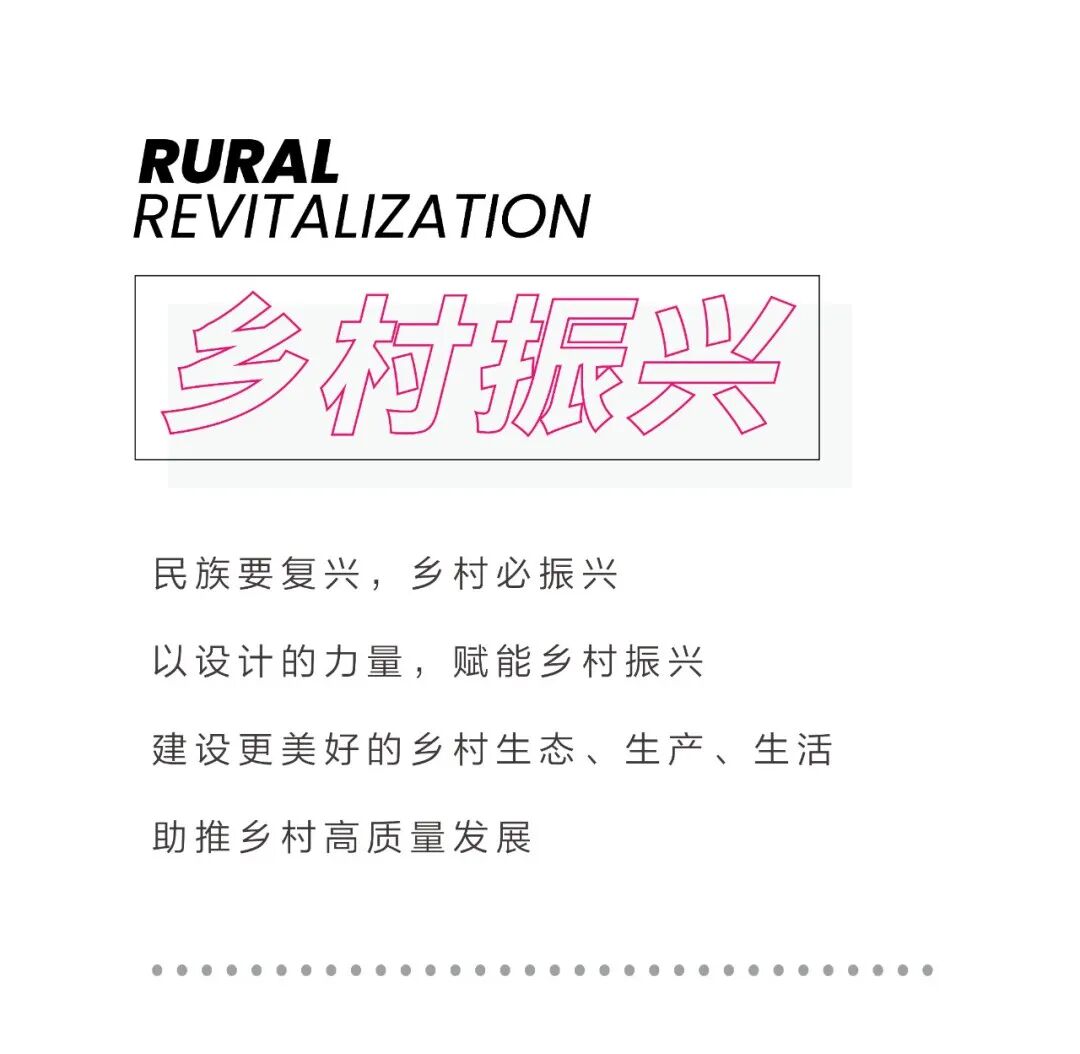 RURAL
REVITALIZATION

乡村振兴

民族要复兴，乡村必振兴

以设计的力量，赋能乡村振兴

建设更美好的乡村生态、生产、生活

助推乡村高质量发展